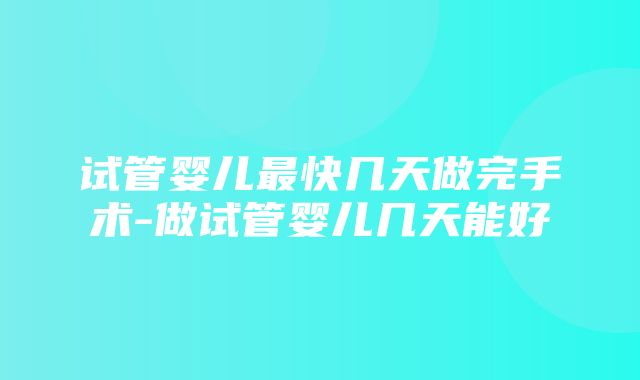 试管婴儿最快几天做完手术-做试管婴儿几天能好